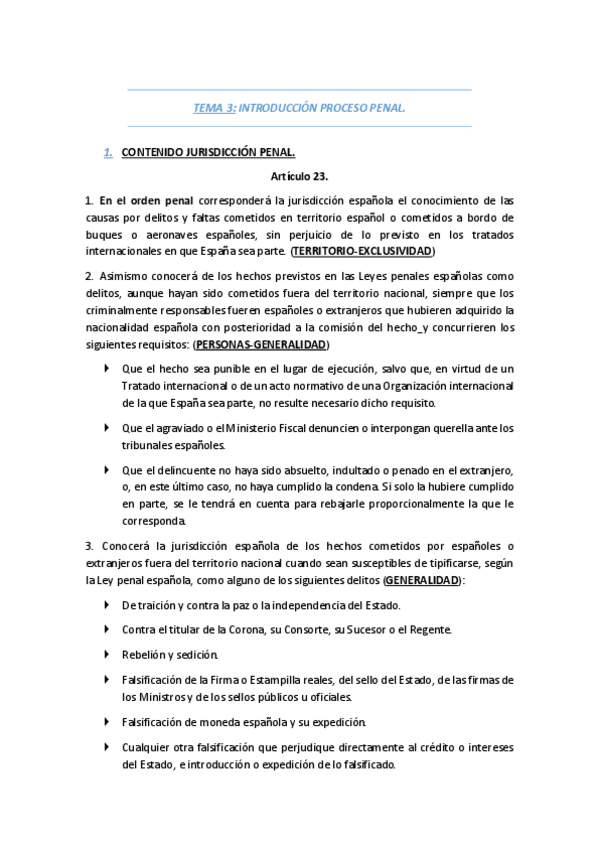 TEMA 3: INTRODUCCIÓN PROCESO PENAL.

1. CONTENIDO JURISDICCIÓN PENAL.

Artículo 23.

1. En el orden penal corresponderá la jurisdicción española el conocimiento de las causas por delitos y faltas cometidos en territorio español o cometidos a bordo de buques o aeronaves españoles, sin perjuicio de lo previsto en los tratados internacionales en que España sea parte. (TERRITORIO-EXCLUSIVIDAD)

2. Asimismo conocerá de los hechos previstos en las Leyes penales españolas como delitos, aunque hayan sido cometidos fuera del territorio nacional, siempre que los criminalmente responsables fueren españoles o extranjeros que hubieren adquirido la nacionalidad española con posterioridad a la comisión del hecho_y concurrieren los siguientes requisitos: (PERSONAS-GENERALIDAD)

Que el hecho sea punible en el lugar de ejecución, salvo que, en virtud de un Tratado internacional o de un acto normativo de una Organización internacional de la que España sea parte, no resulte necesario dicho requisito.

Que el agraviado o el Ministerio Fiscal denuncien o interpongan querella ante los tribunales españoles.

Que el delincuente no haya sido absuelto, indultado o penado en el extranjero, o, en este último caso, no haya cumplido la condena. Si solo la hubiere cumplido en parte, se le tendrá en cuenta para rebajarle proporcionalmente la que le corresponda.

3. Conocerá la jurisdicción española de los hechos cometidos por españoles o extranjeros fuera del territorio nacional cuando sean susceptibles de tipificarse, según la Ley penal española, como alguno de los siguientes delitos (GENERALIDAD):

De traición y contra la paz o la independencia del Estado.

Contra el titular de la Corona, su Consorte, su Sucesor o el Regente.

Rebelión y sedición.

Falsificación de la Firma o Estampilla reales, del sello del Estado, de las firmas de los Ministros y de los sellos públicos u oficiales.

Falsificación de moneda española y su expedición.

Cualquier otra falsificación que perjudique directamente al crédito o intereses del Estado, e introducción o expedición de lo falsificado.